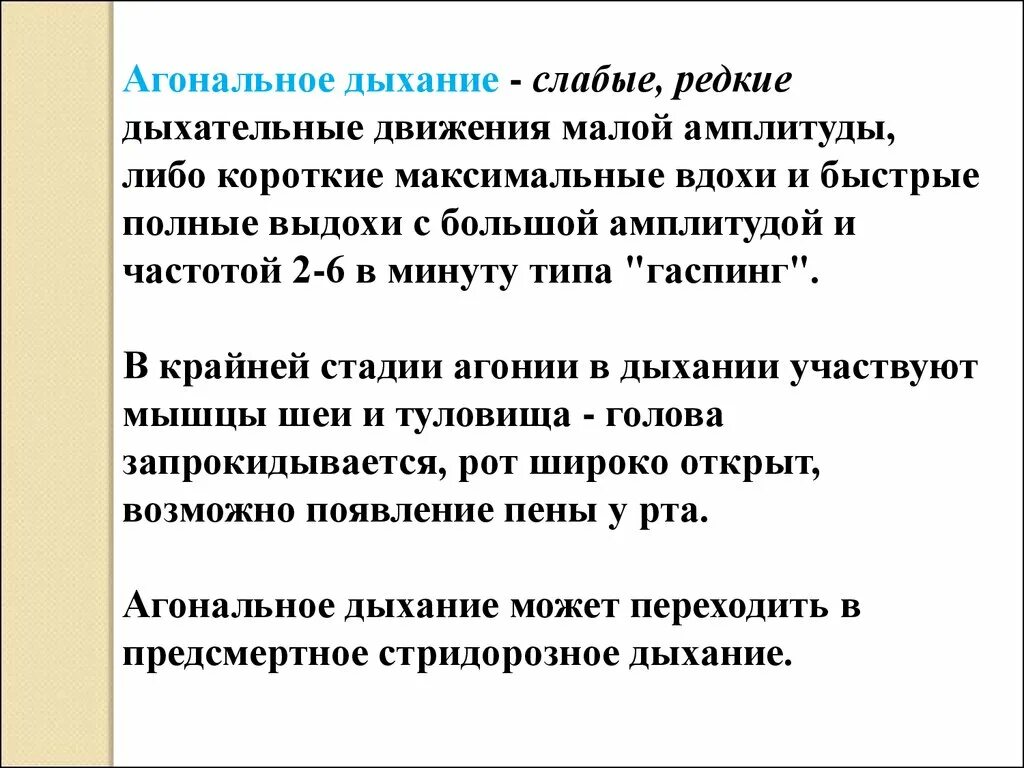 Агональное дыхание - слабые, редкие дыхательные движения малой амплитуды, либо короткие максимальные вдохи и быстрые полные выдохи с большой амплитудой и частотой 2-6 в минуту типа "гаспинг".

В крайней стадии агонии в дыхании участвуют мышцы шеи и туловища - голова запрокидывается, рот широко открыт, возможно появление пены у рта.

Агональное дыхание может переходить в предсмертное стридорозное дыхание.